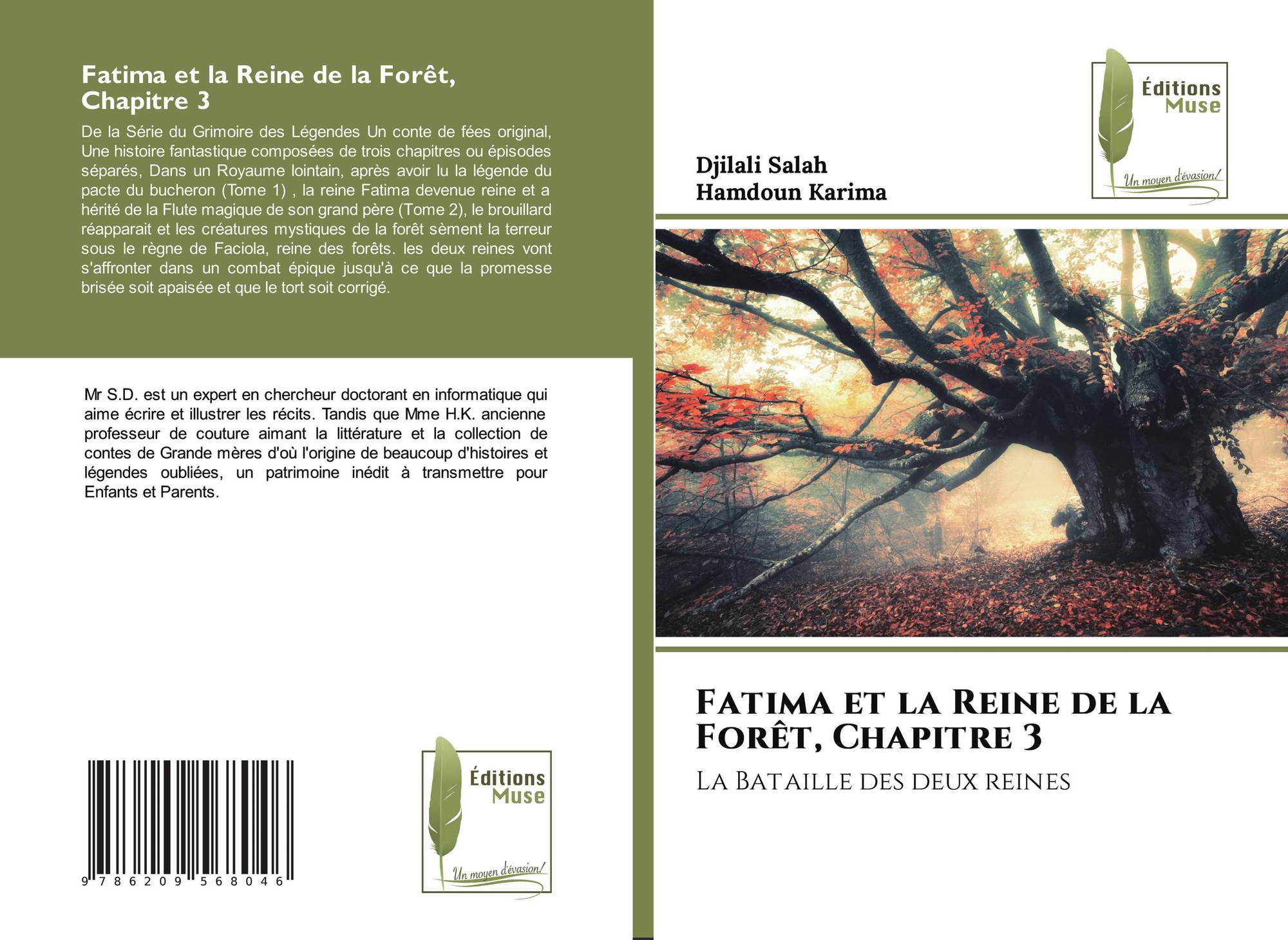 Fatima et la Reine de la Forêt, Chapitre 3

De la Série du Grimoire des Légendes Un conte de fées original, Une histoire fantastique composées de trois chapitres ou épisodes séparés, Dans un Royaume lointain, après avoir lu la légende du pacte du bucheron (Tome 1) , la reine Fatima devenue reine et a hérité de la Flute magique de son grand père (Tome 2), le brouillard réapparait et les créatures mystiques de la forêt sèment la terreur sous le règne de Faciola, reine des forêts. les deux reines vont s'affronter dans un combat épique jusqu'à ce que la promesse brisée soit apaisée et que le tort soit corrigé.

Mr S.D. est un expert en chercheur doctorant en informatique qui aime écrire et illustrer les récits. Tandis que Mme H.K. ancienne professeur de couture aimant la littérature et la collection de contes de Grande mères d'où l'origine de beaucoup d'histoires et légendes oubliées, un patrimoine inédit à transmettre pour Enfants et Parents.

9 786209 568046

Éditions
Muse
Un moyen d'évasion!

Éditions
Muse
Un moyen d'évasion!

Djilali Salah
Hamdoun Karima

Fatima et la Reine de la Forêt, Chapitre 3

La Bataille des deux reines